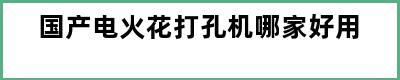 国产电火花打孔机哪家好用